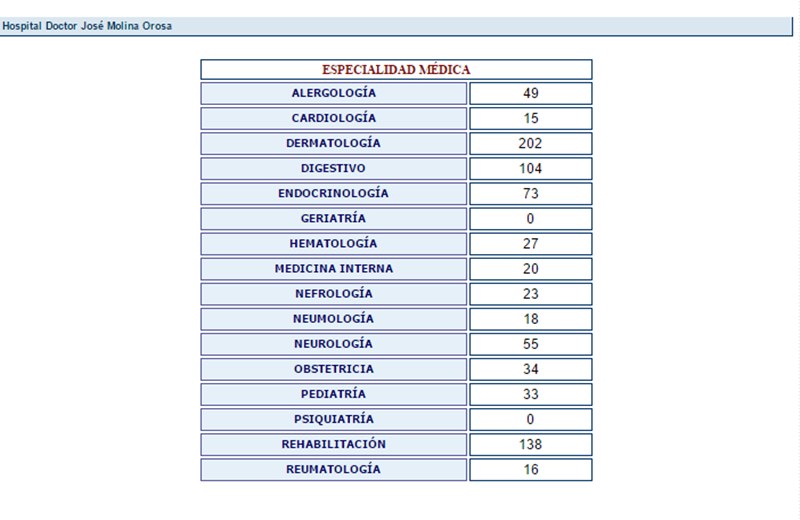 Hospital Doctor José Molina Orosa

| ESPECIALIDAD MÉDICA | |
|---|---|
| ALERGOLOGÍA | 49 |
| CARDIOLOGÍA | 15 |
| DERMATOLOGÍA | 202 |
| DIGESTIVO | 104 |
| ENDOCRINOLOGÍA | 73 |
| GERIATRÍA | 0 |
| HEMATOLOGÍA | 27 |
| MEDICINA INTERNA | 20 |
| NEFROLOGÍA | 23 |
| NEUMOLOGÍA | 18 |
| NEUROLOGÍA | 55 |
| OBSTETRICIA | 34 |
| PEDIATRÍA | 33 |
| PSIQUIATRÍA | 0 |
| REHABILITACIÓN | 138 |
| REUMATOLOGÍA | 16 |